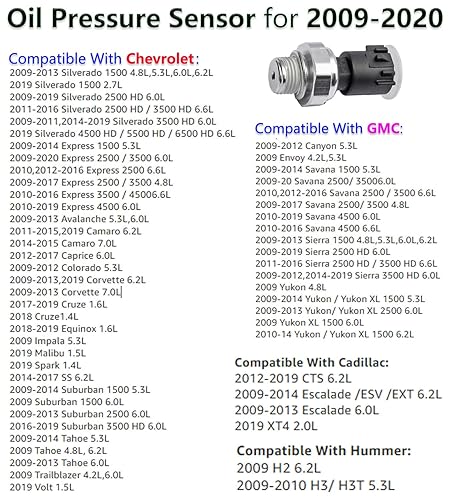 Oil Pressure Sensor for 2009-2020

Compatible With Chevrolet:
2009-2013 Silverado 1500 4.8L,5.3L,6.0L,6.2L
2019 Silverado 1500 2.7L
2009-2019 Silverado 2500 HD 6.0L
2011-2016 Silverado 2500 HD / 3500 HD 6.6L
2009-2011,2014-2019 Silverado 3500 HD 6.0L
2019 Silverado 4500 HD / 5500 HD / 6500 HD 6.6L
2009-2014 Express 1500 5.3L
2009-2020 Express 2500 / 3500 6.0L
2010,2012-2016 Express 2500 6.6L
2009-2017 Express 2500 / 3500 4.8L
2010-2016 Express 3500 / 45006.6L
2010-2019 Express 4500 6.0L
2009-2013 Avalanche 5.3L,6.0L
2011-2015,2019 Camaro 6.2L
2014-2015 Camaro 7.0L
2012-2017 Caprice 6.0L
2009-2012 Colorado 5.3L
2009-2013,2019 Corvette 6.2L
2009-2013 Corvette 7.0L
2017-2019 Cruze 1.6L
2018 Cruze1.4L
2018-2019 Equinox 1.6L
2009 Impala 5.3L
2019 Malibu 1.5L
2019 Spark 1.4L
2014-2017 SS 6.2L
2009-2014 Suburban 1500 5.3L
2009 Suburban 1500 6.0L
2009-2013 Suburban 2500 6.0L
2016-2019 Suburban 3500 HD 6.0L
2009-2014 Tahoe 5.3L
2009 Tahoe 4.8L, 6.2L
2009-2013 Tahoe 6.0L
2009 Trailblazer 4.2L,6.0L
2019 Volt 1.5L

Compatible With GMC:
2009-2012 Canyon 5.3L
2009 Envoy 4.2L,5.3L
2009-2014 Savana 1500 5.3L
2009-20 Savana 2500/ 35006.0L
2010,2012-2016 Savana 2500 / 3500 6.6L
2009-2017 Savana 2500/ 3500 4.8L
2010-2019 Savana 4500 6.0L
2010-2016 Savana 4500 6.6L
2009-2013 Sierra 1500 4.8L,5.3L,6.0L,6.2L
2009-2019 Sierra 2500 HD 6.0L
2011-2016 Sierra 2500 HD / 3500 HD 6.6L
2009-2012,2014-2019 Sierra 3500 HD 6.0L
2009 Yukon 4.8L
2009-2014 Yukon / Yukon XL 1500 5.3L
2009-2013 Yukon/ Yukon XL 2500 6.0L
2009 Yukon XL 1500 6.0L
2010-14 Yukon / Yukon XL 1500 6.2L

Compatible With Cadillac:
2012-2019 CTS 6.2L
2009-2014 Escalade /ESV /EXT 6.2L
2009-2013 Escalade 6.0L
2019 XT4 2.0L

Compatible With Hummer:
2009 H2 6.2L
2009-2010 H3/ H3T 5.3L